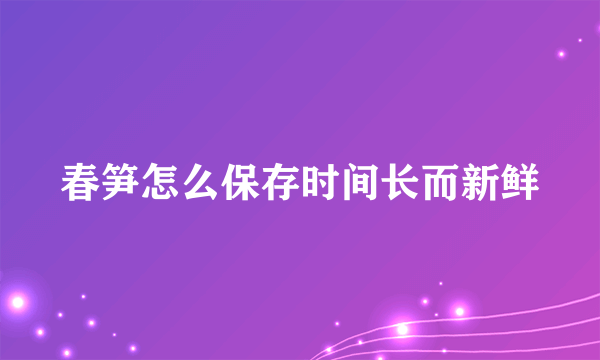 春笋怎么保存时间长而新鲜